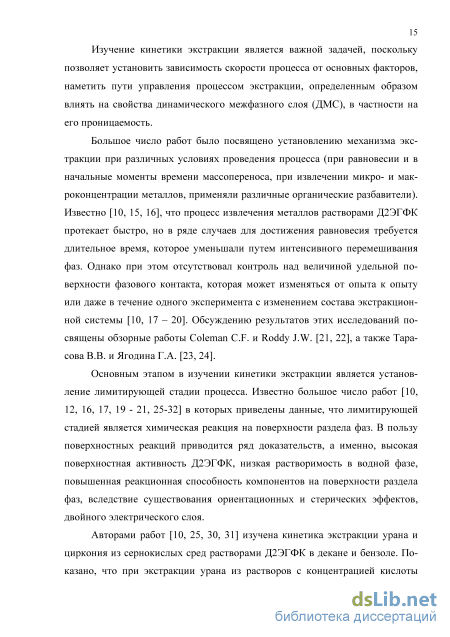 15

Изучение кинетики экстракции является важной задачей, поскольку позволяет установить зависимость скорости процесса от основных факторов, наметить пути управления процессом экстракции, определенным образом влиять на свойства динамического межфазного слоя (ДМС), в частности на его проницаемость.

Большое число работ было посвящено установлению механизма экстракции при различных условиях проведения процесса (при равновесии и в начальные моменты времени массопереноса, при извлечении микро- и макроконцентрации металлов, применяли различные органические разбавители). Известно [10, 15, 16], что процесс извлечения металлов растворами Д2ЭГФК протекает быстро, но в ряде случаев для достижения равновесия требуется длительное время, которое уменьшали путем интенсивного перемешивания фаз. Однако при этом отсутствовал контроль над величиной удельной поверхности фазового контакта, которая может изменяться от опыта к опыту или даже в течение одного эксперимента с изменением состава экстракционной системы [10, 17 – 20]. Обсуждению результатов этих исследований посвящены обзорные работы Coleman C.F. и Roddy J.W. [21, 22], а также Тарасова В.В. и Ягодина Г.А. [23, 24].

Основным этапом в изучении кинетики экстракции является установление лимитирующей стадии процесса. Известно большое число работ [10, 12, 16, 17, 19 - 21, 25-32] в которых приведены данные, что лимитирующей стадией является химическая реакция на поверхности раздела фаз. В пользу поверхностных реакций приводится ряд доказательств, а именно, высокая поверхностная активность Д2ЭГФК, низкая растворимость в водной фазе, повышенная реакционная способность компонентов на поверхности раздела фаз, вследствие существования ориентационных и стерических эффектов, двойного электрического слоя.

Авторами работ [10, 25, 30, 31] изучена кинетика экстракции урана и циркония из сернокислых сред растворами Д2ЭГФК в декане и бензоле. Показано, что при экстракции урана из растворов с концентрацией кислоты

dsLib.net
библиотека диссертаций